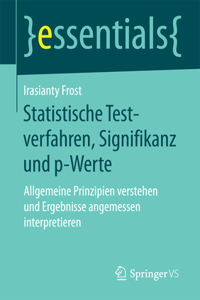 }essentials{

Irasianty Frost

Statistische Testverfahren, Signifikanz und p-Werte

Allgemeine Prinzipien verstehen und Ergebnisse angemessen interpretieren

Springer VS